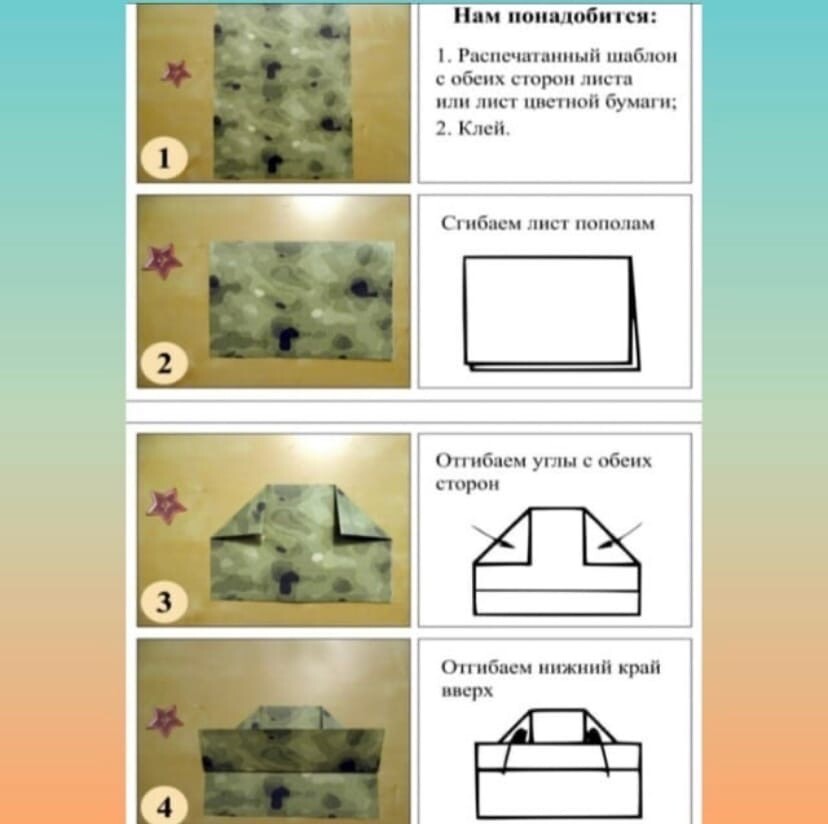 1

Нам понадобится:

1. Распечатанный шаблон с обеих сторон листа или лист цветной бумаги;

2. Клей.

2

Сгибаем лист пополам

3

Отгибаем углы с обеих сторон

4

Отгибаем нижний край вверх